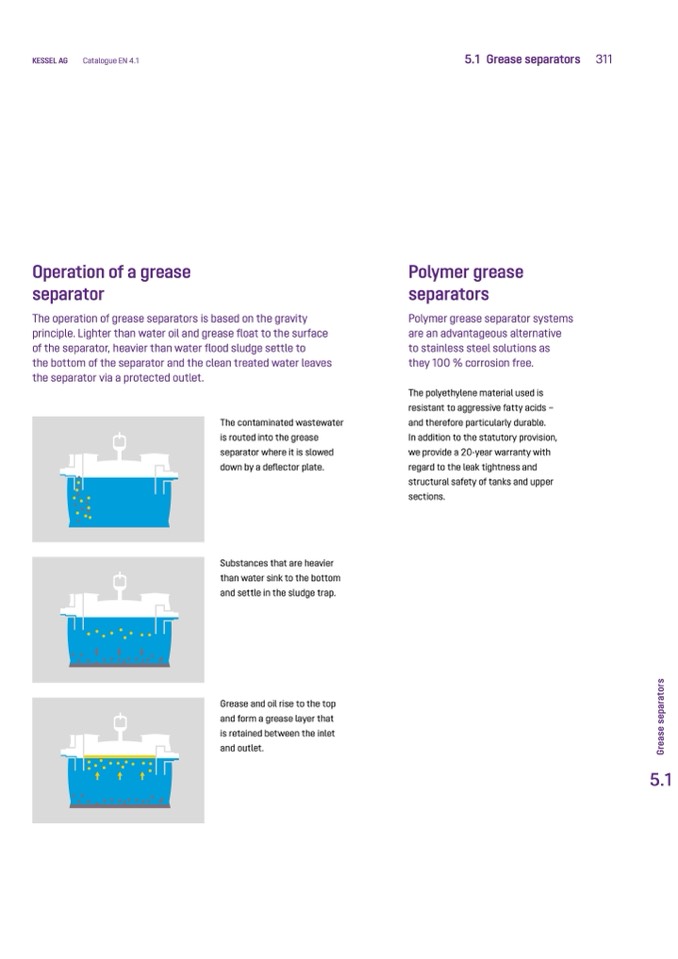 KESSEL AG Catalogue EN 4.1

5.1 Grease separators 311

Operation of a grease separator

The operation of grease separators is based on the gravity principle. Lighter than water oil and grease float to the surface of the separator, heavier than water flood sludge settle to the bottom of the separator and the clean treated water leaves the separator via a protected outlet.

The contaminated wastewater is routed into the grease separator where it is slowed down by a deflector plate.

Substances that are heavier than water sink to the bottom and settle in the sludge trap.

Grease and oil rise to the top and form a grease layer that is retained between the inlet and outlet.

Polymer grease separators

Polymer grease separator systems are an advantageous alternative to stainless steel solutions as they 100 % corrosion free.

The polyethylene material used is resistant to aggressive fatty acids – and therefore particularly durable. In addition to the statutory provision, we provide a 20-year warranty with regard to the leak tightness and structural safety of tanks and upper sections.

Grease separators

5.1